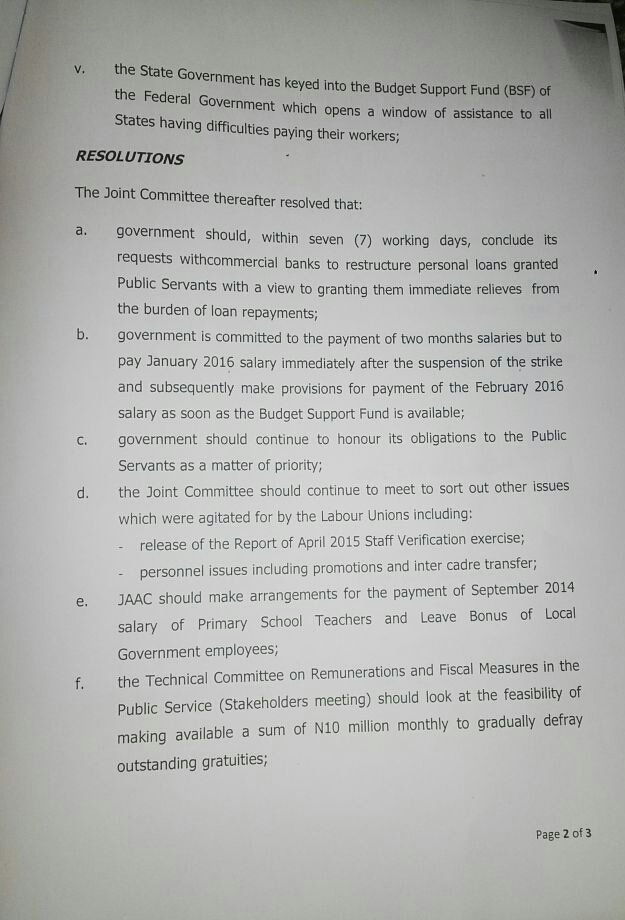 v. the State Government has keyed into the Budget Support Fund (BSF) of the Federal Government which opens a window of assistance to all States having difficulties paying their workers;

RESOLUTIONS

The Joint Committee thereafter resolved that:

a. government should, within seven (7) working days, conclude its requests withcommercial banks to restructure personal loans granted Public Servants with a view to granting them immediate relieves from the burden of loan repayments;

b. government is committed to the payment of two months salaries but to pay January 2016 salary immediately after the suspension of the strike and subsequently make provisions for payment of the February 2016 salary as soon as the Budget Support Fund is available;

c. government should continue to honour its obligations to the Public Servants as a matter of priority;

d. the Joint Committee should continue to meet to sort out other issues which were agitated for by the Labour Unions including:
- release of the Report of April 2015 Staff Verification exercise;
- personnel issues including promotions and inter cadre transfer;

e. JAAC should make arrangements for the payment of September 2014 salary of Primary School Teachers and Leave Bonus of Local Government employees;

f. the Technical Committee on Remunerations and Fiscal Measures in the Public Service (Stakeholders meeting) should look at the feasibility of making available a sum of N10 million monthly to gradually defray outstanding gratuities;

Page 2 of 3